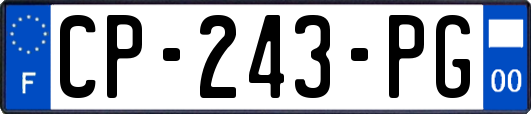 F
CP-243-PG
00